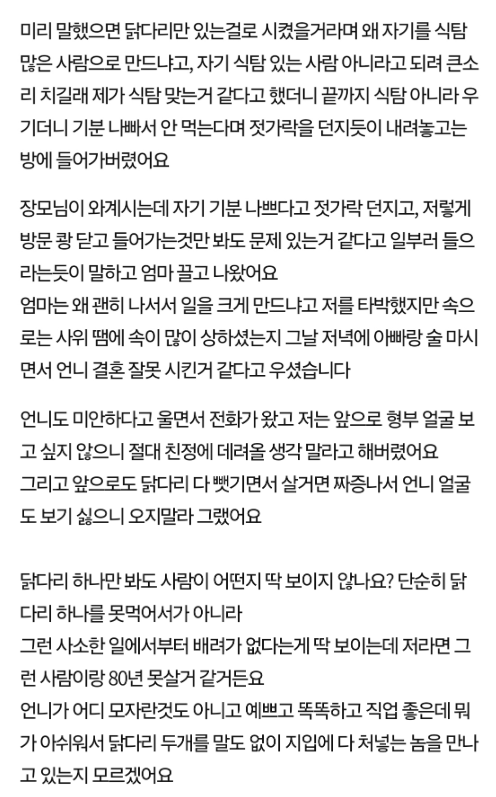 미리 말했으면 닭다리만 있는걸로 시켰을거라며 왜 자기를 식탐 많은 사람으로 만드냐고, 자기 식탐 있는 사람 아니라고 되려 큰소리 치길래 제가 식탐 맞는거 같다고 했더니 끝까지 식탐 아니라 우기더니 기분 나빠서 안 먹는다며 젓가락을 던지듯이 내려놓고는 방에 들어가버렸어요

장모님이 와계시는데 자기 기분 나쁘다고 젓가락 던지고, 저렇게 방문 쾅 닫고 들어가는것만 봐도 문제 있는거 같다고 일부러 들으라는듯이 말하고 엄마 끌고 나왔어요
엄마는 왜 괜히 나서서 일을 크게 만드냐고 저를 타박했지만 속으로는 사위 땜에 속이 많이 상하셨는지 그날 저녁에 아빠랑 술 마시면서 언니 결혼 잘못 시킨거 같다고 우셨습니다

언니도 미안하다고 울면서 전화가 왔고 저는 앞으로 형부 얼굴 보고 싶지 않으니 절대 친정에 데려올 생각 말라고 해버렸어요
그리고 앞으로도 닭다리 다 뺏기면서 살거면 짜증나서 언니 얼굴도 보기 싫으니 오지말라 그랬어요

닭다리 하나만 봐도 사람이 어떤지 딱 보이지 않나요? 단순히 닭다리 하나를 못먹어서가 아니라
그런 사소한 일에서부터 배려가 없다는게 딱 보이는데 저라면 그런 사람이랑 80년 못살거 같거든요
언니가 어디 모자란것도 아니고 예쁘고 똑똑하고 직업 좋은데 뭐가 아쉬워서 닭다리 두개를 말도 없이 지입에 다 처넣는 놈을 만나고 있는지 모르겠어요